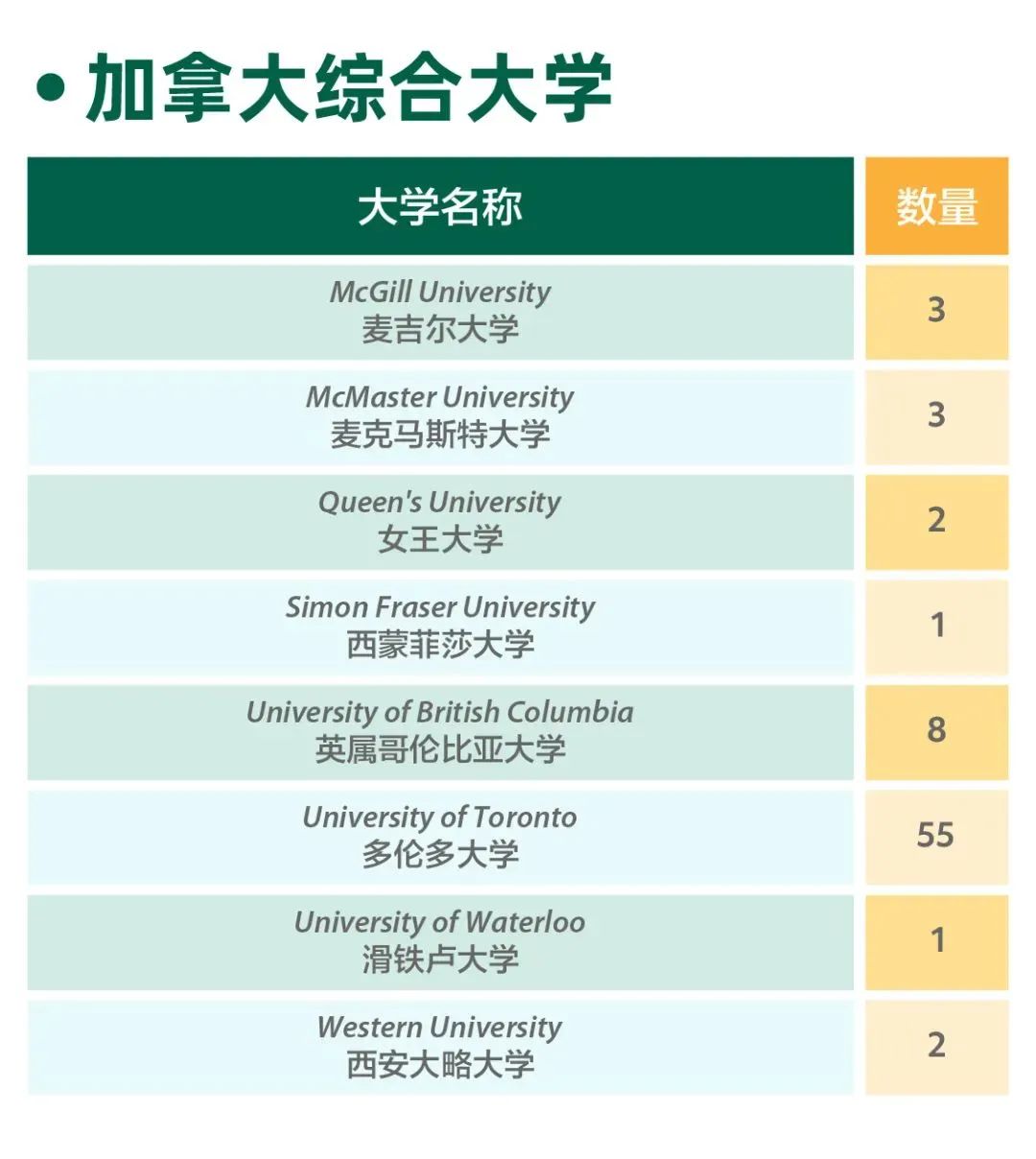 • 加拿大综合大学

| 大学名称 | 数量 |
|---|---|
| McGill University 麦吉尔大学 | 3 |
| McMaster University 麦克马斯特大学 | 3 |
| Queen's University 女王大学 | 2 |
| Simon Fraser University 西蒙菲莎大学 | 1 |
| University of British Columbia 英属哥伦比亚大学 | 8 |
| University of Toronto 多伦多大学 | 55 |
| University of Waterloo 滑铁卢大学 | 1 |
| Western University 西安大略大学 | 2 |